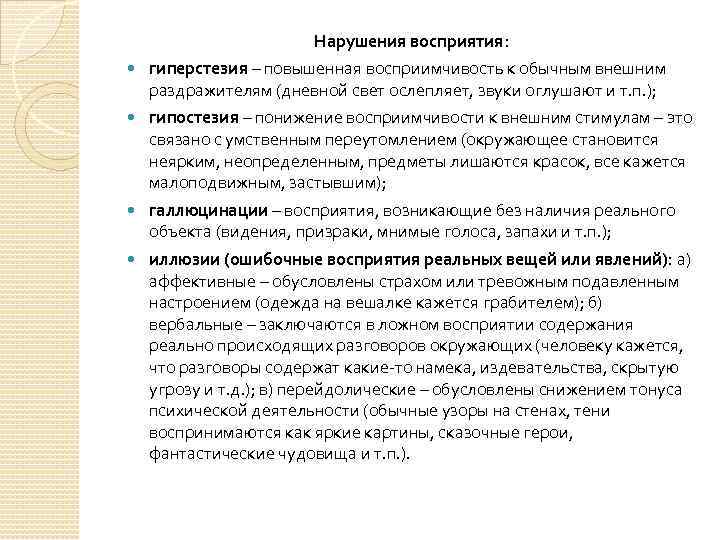 Нарушения восприятия:

гиперстезия – повышенная восприимчивость к обычным внешним раздражителям (дневной свет ослепляет, звуки оглушают и т.п.);

гипостезия – понижение восприимчивости к внешним стимулам – это связано с умственным переутомлением (окружающее становится неярким, неопределенным, предметы лишаются красок, все кажется малоподвижным, застывшим);

галлюцинации – восприятия, возникающие без наличия реального объекта (видения, призраки, мнимые голоса, запахи и т.п.);

иллюзии (ошибочные восприятия реальных вещей или явлений): а) аффективные – обусловлены страхом или тревожным подавленным настроением (одежда на вешалке кажется грабителем); б) вербальные – заключаются в ложном восприятии содержания реально происходящих разговоров окружающих (человеку кажется, что разговоры содержат какие-то намека, издевательства, скрытую угрозу и т.д.); в) перейдолические – обусловлены снижением тонуса психической деятельности (обычные узоры на стенах, тени воспринимаются как яркие картины, сказочные герои, фантастические чудовища и т.п.).